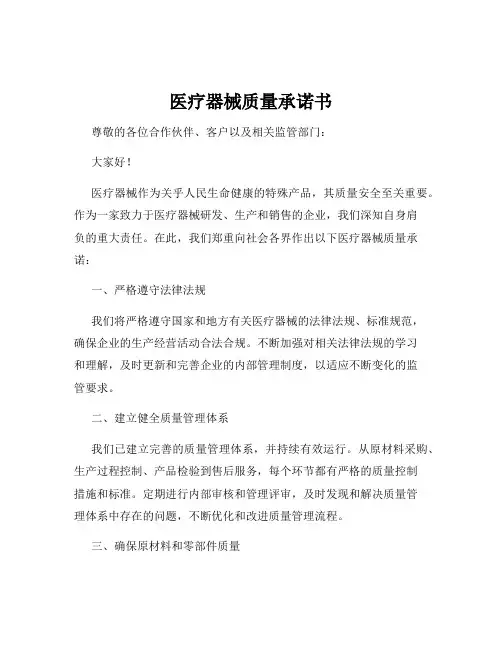 医疗器械质量承诺书

尊敬的各位合作伙伴、客户以及相关监管部门：

大家好！

医疗器械作为关乎人民生命健康的特殊产品，其质量安全至关重要。作为一家致力于医疗器械研发、生产和销售的企业，我们深知自身肩负的重大责任。在此，我们郑重向社会各界作出以下医疗器械质量承诺：

一、严格遵守法律法规

我们将严格遵守国家和地方有关医疗器械的法律法规、标准规范，确保企业的生产经营活动合法合规。不断加强对相关法律法规的学习和理解，及时更新和完善企业的内部管理制度，以适应不断变化的监管要求。

二、建立健全质量管理体系

我们已建立完善的质量管理体系，并持续有效运行。从原材料采购、生产过程控制、产品检验到售后服务，每个环节都有严格的质量控制措施和标准。定期进行内部审核和管理评审，及时发现和解决质量管理体系中存在的问题，不断优化和改进质量管理流程。

三、确保原材料和零部件质量